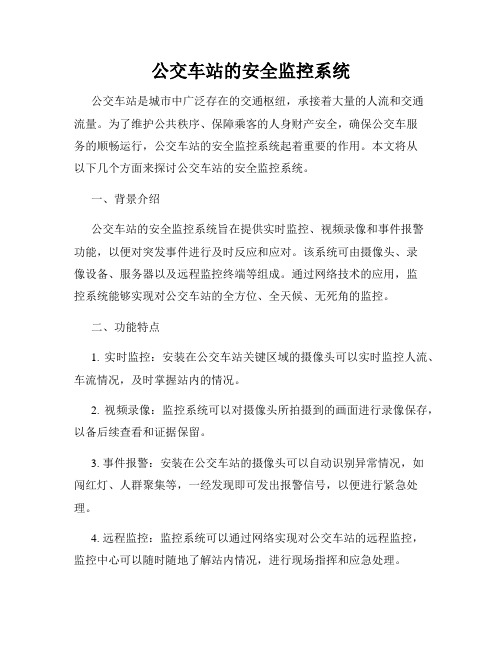 公交车站的安全监控系统

公交车站是城市中广泛存在的交通枢纽，承接着大量的人流和交通流量。为了维护公共秩序、保障乘客的人身财产安全，确保公交车服务的顺畅运行，公交车站的安全监控系统起着重要的作用。本文将从以下几个方面来探讨公交车站的安全监控系统。

一、背景介绍

公交车站的安全监控系统旨在提供实时监控、视频录像和事件报警功能，以便对突发事件进行及时反应和应对。该系统可由摄像头、录像设备、服务器以及远程监控终端等组成。通过网络技术的应用，监控系统能够实现对公交车站的全方位、全天候、无死角的监控。

二、功能特点

1. 实时监控：安装在公交车站关键区域的摄像头可以实时监控人流、车流情况，及时掌握站内的情况。

2. 视频录像：监控系统可以对摄像头所拍摄到的画面进行录像保存，以备后续查看和证据保留。

3. 事件报警：安装在公交车站的摄像头可以自动识别异常情况，如闯红灯、人群聚集等，一经发现即可发出报警信号，以便进行紧急处理。

4. 远程监控：监控系统可以通过网络实现对公交车站的远程监控，监控中心可以随时随地了解站内情况，进行现场指挥和应急处理。